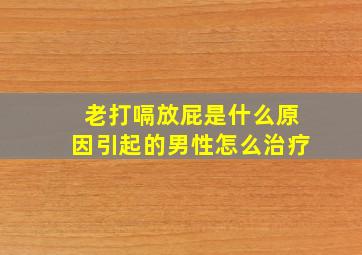 老打嗝放屁是什么原因引起的男性怎么治疗